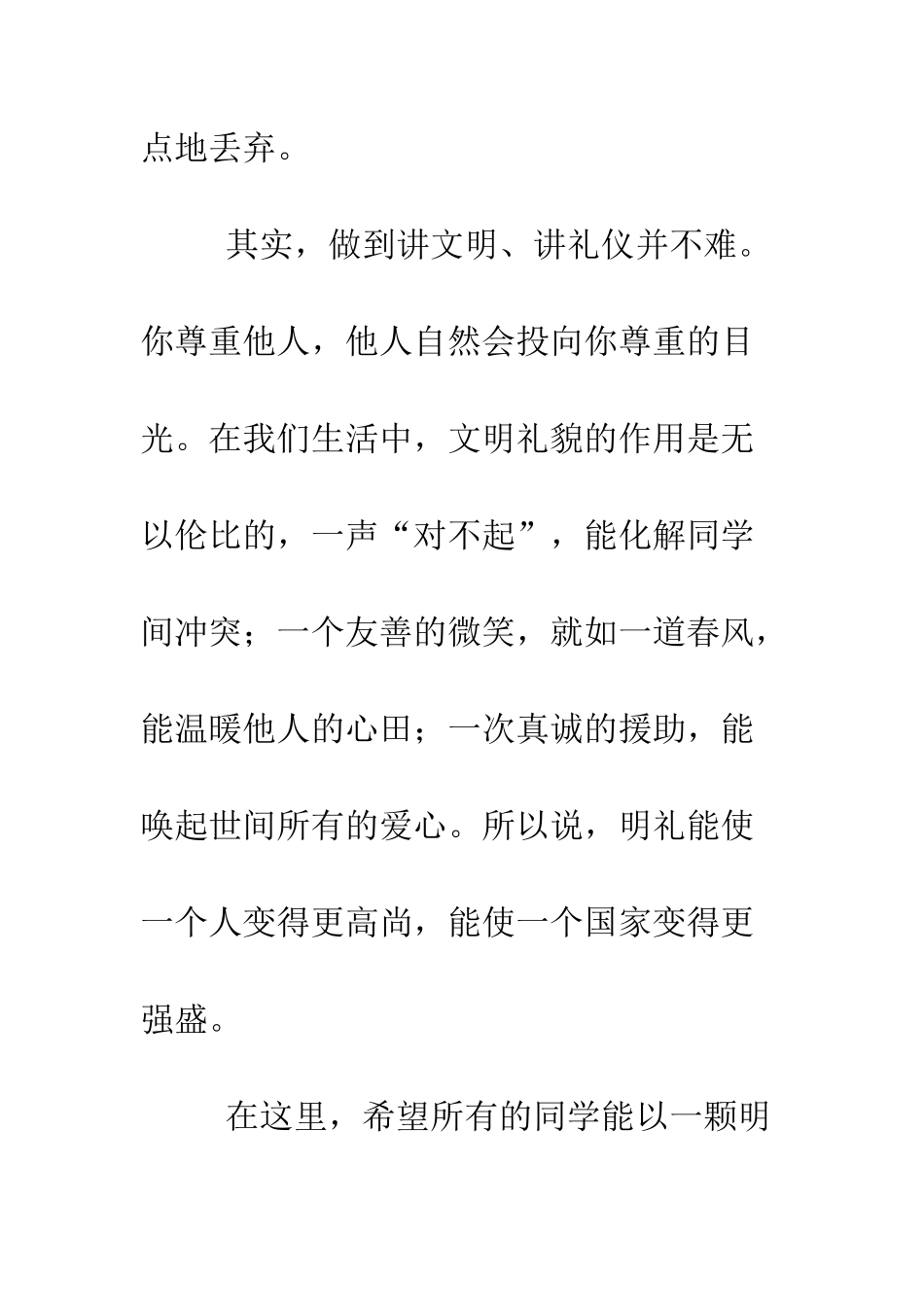 点地丢弃。

其实，做到讲文明、讲礼仪并不难。你尊重他人，他人自然会投向你尊重的目光。在我们生活中，文明礼貌的作用是无以伦比的，一声“对不起”，能化解同学间冲突；一个友善的微笑，就如一道春风，能温暖他人的心田；一次真诚的援助，能唤起世间所有的爱心。所以说，明礼能使一个人变得更高尚，能使一个国家变得更强盛。

在这里，希望所有的同学能以一颗明